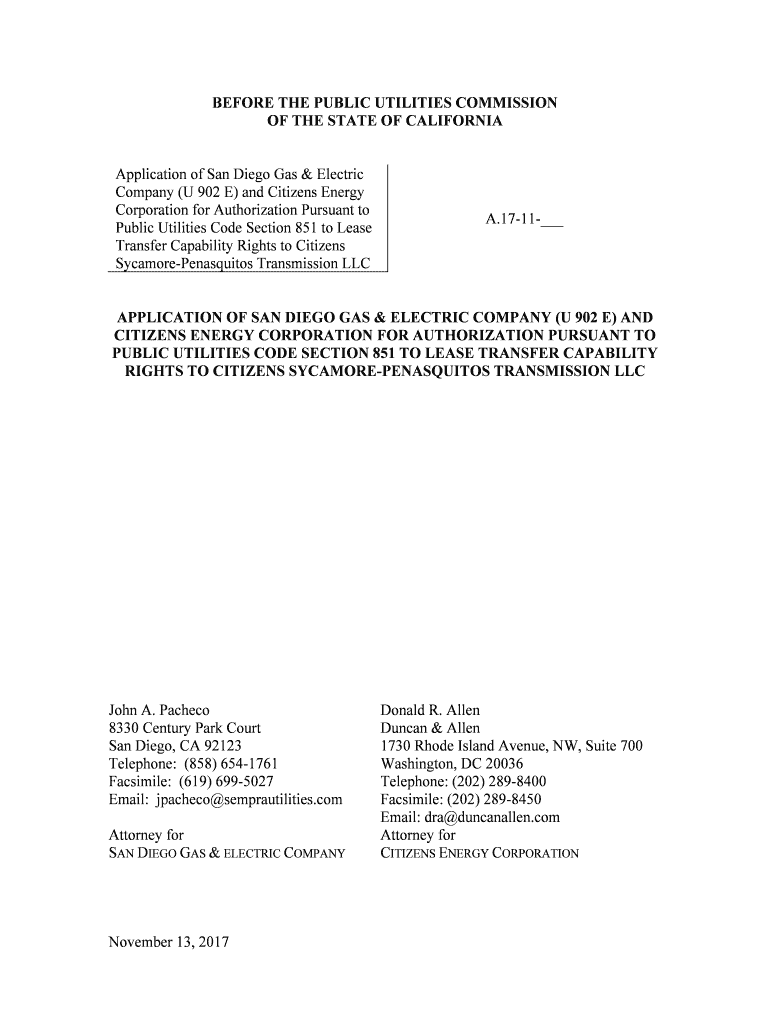 BEFORE THE PUBLIC UTILITIES COMMISSION
OF THE STATE OF CALIFORNIA

Application of San Diego Gas & Electric Company (U 902 E) and Citizens Energy Corporation for Authorization Pursuant to Public Utilities Code Section 851 to Lease Transfer Capability Rights to Citizens Sycamore-Penasquitos Transmission LLC

A.17-11-___

APPLICATION OF SAN DIEGO GAS & ELECTRIC COMPANY (U 902 E) AND CITIZENS ENERGY CORPORATION FOR AUTHORIZATION PURSUANT TO PUBLIC UTILITIES CODE SECTION 851 TO LEASE TRANSFER CAPABILITY RIGHTS TO CITIZENS SYCAMORE-PENASQUITOS TRANSMISSION LLC

John A. Pacheco
8330 Century Park Court
San Diego, CA 92123
Telephone: (858) 654-1761
Facsimile: (619) 699-5027
Email: jpacheco@semprautilities.com

Attorney for
SAN DIEGO GAS & ELECTRIC COMPANY

Donald R. Allen
Duncan & Allen
1730 Rhode Island Avenue, NW, Suite 700
Washington, DC 20036
Telephone: (202) 289-8400
Facsimile: (202) 289-8450
Email: dra@duncanallen.com
Attorney for
CITIZENS ENERGY CORPORATION

November 13, 2017